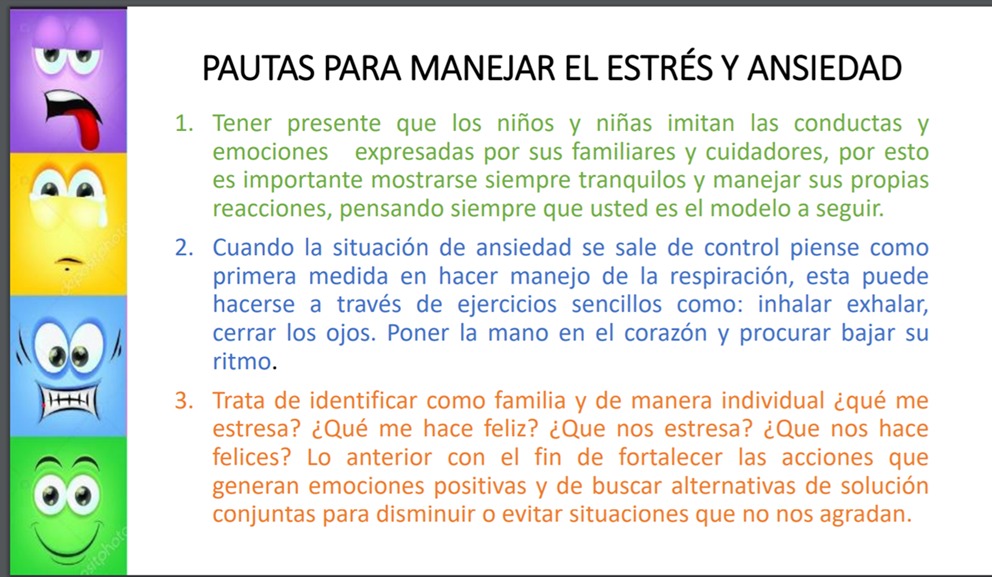 PAUTAS PARA MANEJAR EL ESTRÉS Y ANSIEDAD

1. Tener presente que los niños y niñas imitan las conductas y emociones expresadas por sus familiares y cuidadores, por esto es importante mostrarse siempre tranquilos y manejar sus propias reacciones, pensando siempre que usted es el modelo a seguir.

2. Cuando la situación de ansiedad se sale de control piense como primera medida en hacer manejo de la respiración, esta puede hacerse a través de ejercicios sencillos como: inhalar exhalar, cerrar los ojos. Poner la mano en el corazón y procurar bajar su ritmo.

3. Trata de identificar como familia y de manera individual ¿qué me estresa? ¿Qué me hace feliz? ¿Que nos estresa? ¿Que nos hace felices? Lo anterior con el fin de fortalecer las acciones que generan emociones positivas y de buscar alternativas de solución conjuntas para disminuir o evitar situaciones que no nos agradan.